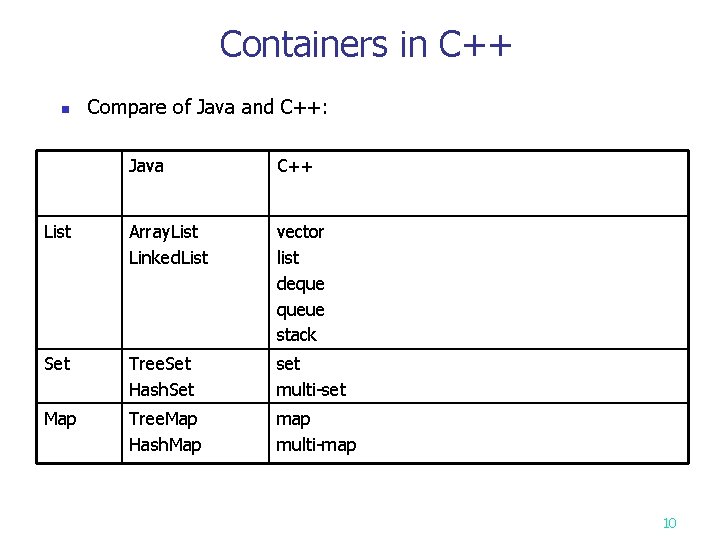 Containers in C++

• Compare of Java and C++:

| | Java | C++ |
|---|---|---|
| List | ArrayList LinkedList | vector list deque queue stack |
| Set | TreeSet HashSet | set multi-set |
| Map | TreeMap HashMap | map multi-map |

10